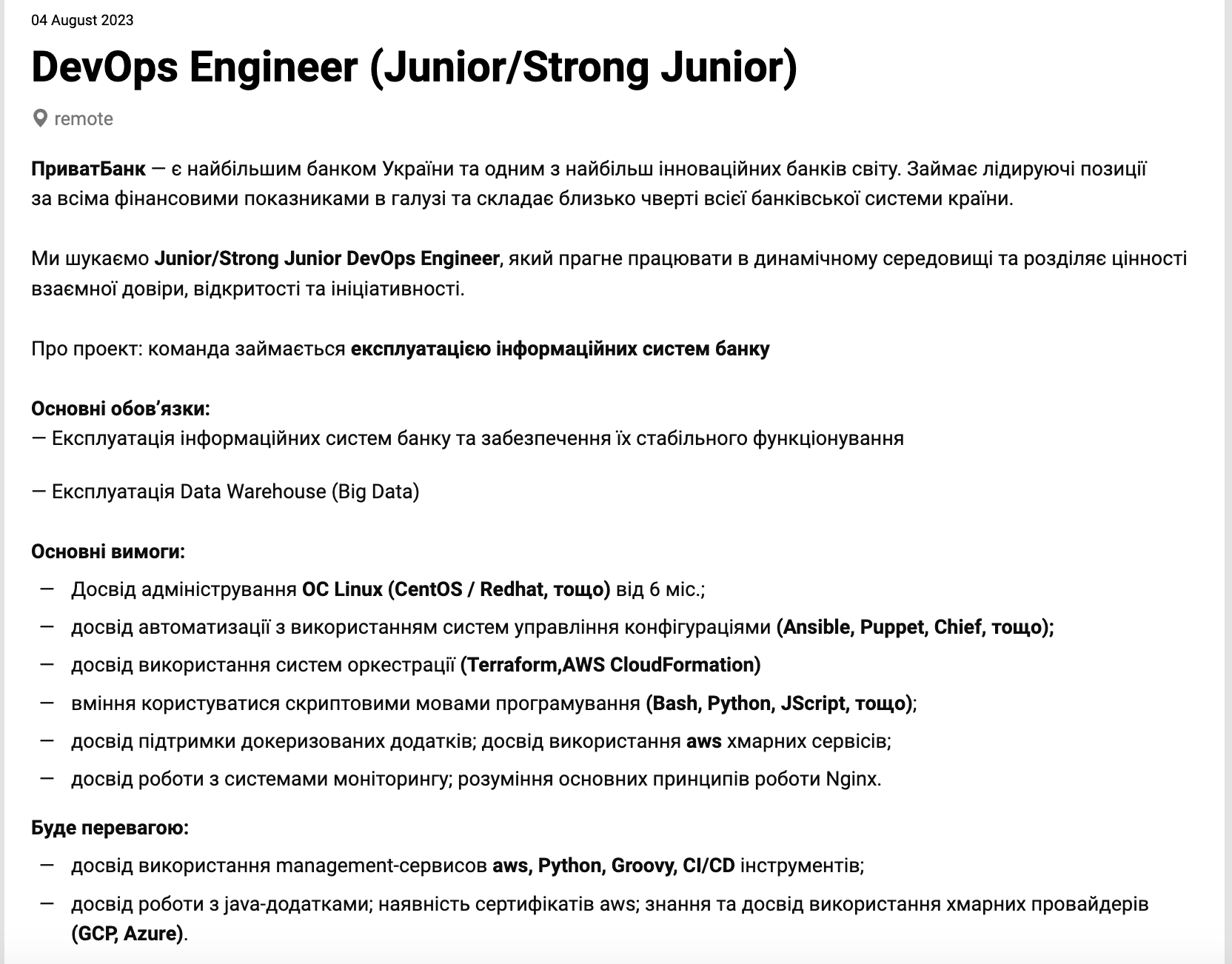 04 August 2023

DevOps Engineer (Junior/Strong Junior)

remote

ПриватБанк — є найбільшим банком України та одним з найбільш інноваційних банків світу. Займає лідируючі позиції за всіма фінансовими показниками в галузі та складає близько чверті всієї банківської системи країни.

Ми шукаємо Junior/Strong Junior DevOps Engineer, який прагне працювати в динамічному середовищі та розділяє цінності взаємної довіри, відкритості та ініціативності.

Про проект: команда займається експлуатацією інформаційних систем банку

Основні обов'язки:
— Експлуатація інформаційних систем банку та забезпечення їх стабільного функціонування

— Експлуатація Data Warehouse (Big Data)

Основні вимоги:
— Досвід адміністрування ОС Linux (CentOS / Redhat, тощо) від 6 міс.;
— досвід автоматизації з використанням систем управління конфігураціями (Ansible, Puppet, Chief, тощо);
— досвід використання систем оркестрації (Terraform,AWS CloudFormation)
— вміння користуватися скриптовими мовами програмування (Bash, Python, JScript, тощо);
— досвід підтримки докеризованих додатків; досвід використання aws хмарних сервісів;
— досвід роботи з системами моніторингу; розуміння основних принципів роботи Nginx.

Буде перевагою:
— досвід використання management-сервисов aws, Python, Groovy, CI/CD інструментів;
— досвід роботи з java-додатками; наявність сертифікатів aws; знання та досвід використання хмарних провайдерів (GCP, Azure).